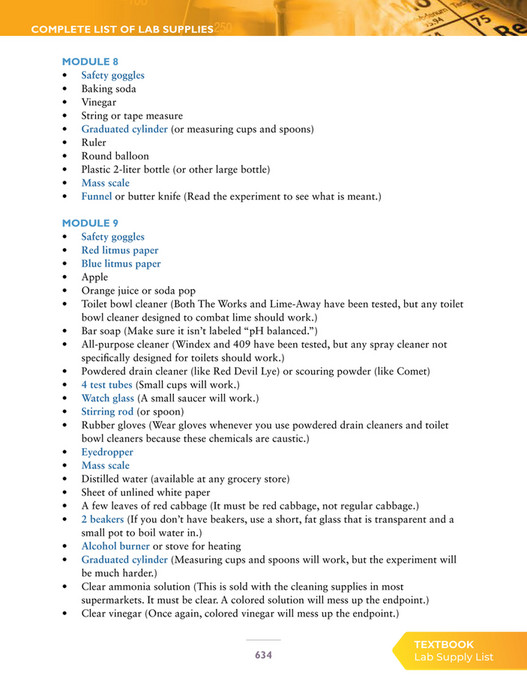 COMPLETE LIST OF LAB SUPPLIES

MODULE 8
• Safety goggles
• Baking soda
• Vinegar
• String or tape measure
• Graduated cylinder (or measuring cups and spoons)
• Ruler
• Round balloon
• Plastic 2-liter bottle (or other large bottle)
• Mass scale
• Funnel or butter knife (Read the experiment to see what is meant.)

MODULE 9
• Safety goggles
• Red litmus paper
• Blue litmus paper
• Apple
• Orange juice or soda pop
• Toilet bowl cleaner (Both The Works and Lime-Away have been tested, but any toilet bowl cleaner designed to combat lime should work.)
• Bar soap (Make sure it isn't labeled "pH balanced.")
• All-purpose cleaner (Windex and 409 have been tested, but any spray cleaner not specifically designed for toilets should work.)
• Powdered drain cleaner (like Red Devil Lye) or scouring powder (like Comet)
• 4 test tubes (Small cups will work.)
• Watch glass (A small saucer will work.)
• Stirring rod (or spoon)
• Rubber gloves (Wear gloves whenever you use powdered drain cleaners and toilet bowl cleaners because these chemicals are caustic.)
• Eyedropper
• Mass scale
• Distilled water (available at any grocery store)
• Sheet of unlined white paper
• A few leaves of red cabbage (It must be red cabbage, not regular cabbage.)
• 2 beakers (If you don't have beakers, use a short, fat glass that is transparent and a small pot to boil water in.)
• Alcohol burner or stove for heating
• Graduated cylinder (Measuring cups and spoons will work, but the experiment will be much harder.)
• Clear ammonia solution (This is sold with the cleaning supplies in most supermarkets. It must be clear. A colored solution will mess up the endpoint.)
• Clear vinegar (Once again, colored vinegar will mess up the endpoint.)

634

TEXTBOOK
Lab Supply List